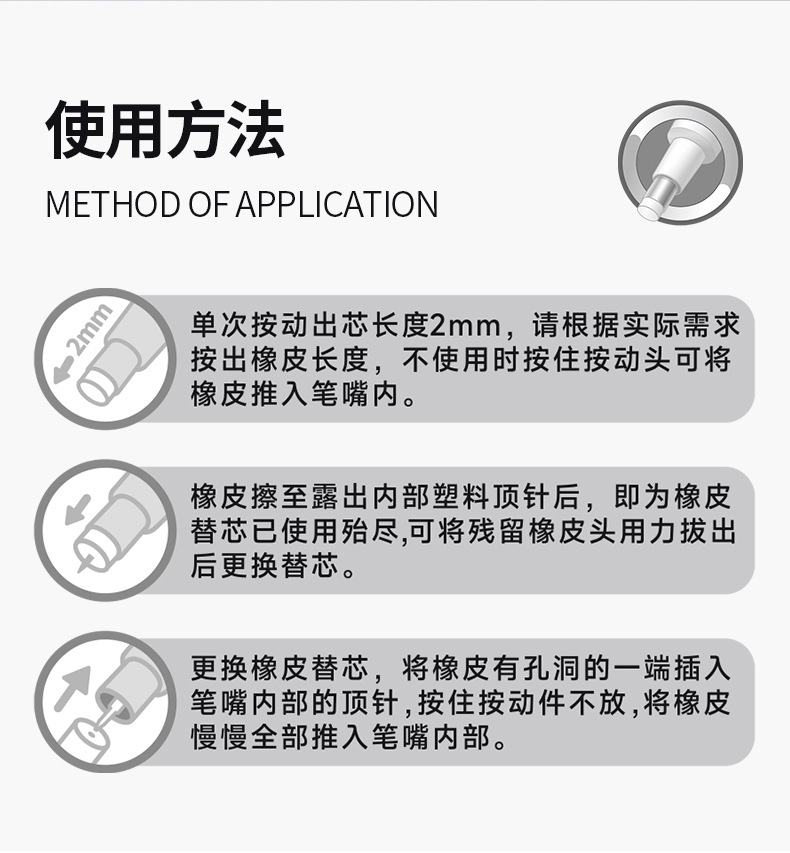 使用方法

METHOD OF APPLICATION

2mm

单次按动出芯长度2mm，请根据实际需求按出橡皮长度，不使用时按住按动头可将橡皮推入笔嘴内。

橡皮擦至露出内部塑料顶针后，即为橡皮替芯已使用殆尽,可将残留橡皮头用力拔出后更换替芯。

更换橡皮替芯，将橡皮有孔洞的一端插入笔嘴内部的顶针,按住按动件不放,将橡皮慢慢全部推入笔嘴内部。